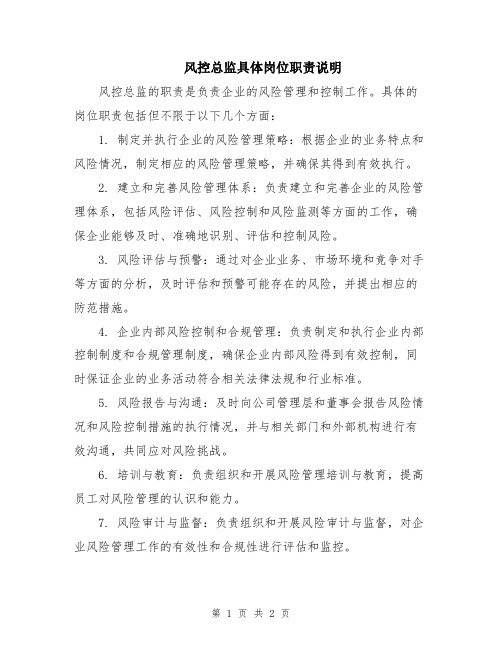 风控总监具体岗位职责说明

风控总监的职责是负责企业的风险管理和控制工作。具体的岗位职责包括但不限于以下几个方面：

1. 制定并执行企业的风险管理策略：根据企业的业务特点和风险情况，制定相应的风险管理策略，并确保其得到有效执行。

2. 建立和完善风险管理体系：负责建立和完善企业的风险管理体系，包括风险评估、风险控制和风险监测等方面的工作，确保企业能够及时、准确地识别、评估和控制风险。

3. 风险评估与预警：通过对企业业务、市场环境和竞争对手等方面的分析，及时评估和预警可能存在的风险，并提出相应的防范措施。

4. 企业内部风险控制和合规管理：负责制定和执行企业内部控制制度和合规管理制度，确保企业内部风险得到有效控制，同时保证企业的业务活动符合相关法律法规和行业标准。

5. 风险报告与沟通：及时向公司管理层和董事会报告风险情况和风险控制措施的执行情况，并与相关部门和外部机构进行有效沟通，共同应对风险挑战。

6. 培训与教育：负责组织和开展风险管理培训与教育，提高员工对风险管理的认识和能力。

7. 风险审计与监督：负责组织和开展风险审计与监督，对企业风险管理工作的有效性和合规性进行评估和监控。

第 1 页 共 2 页